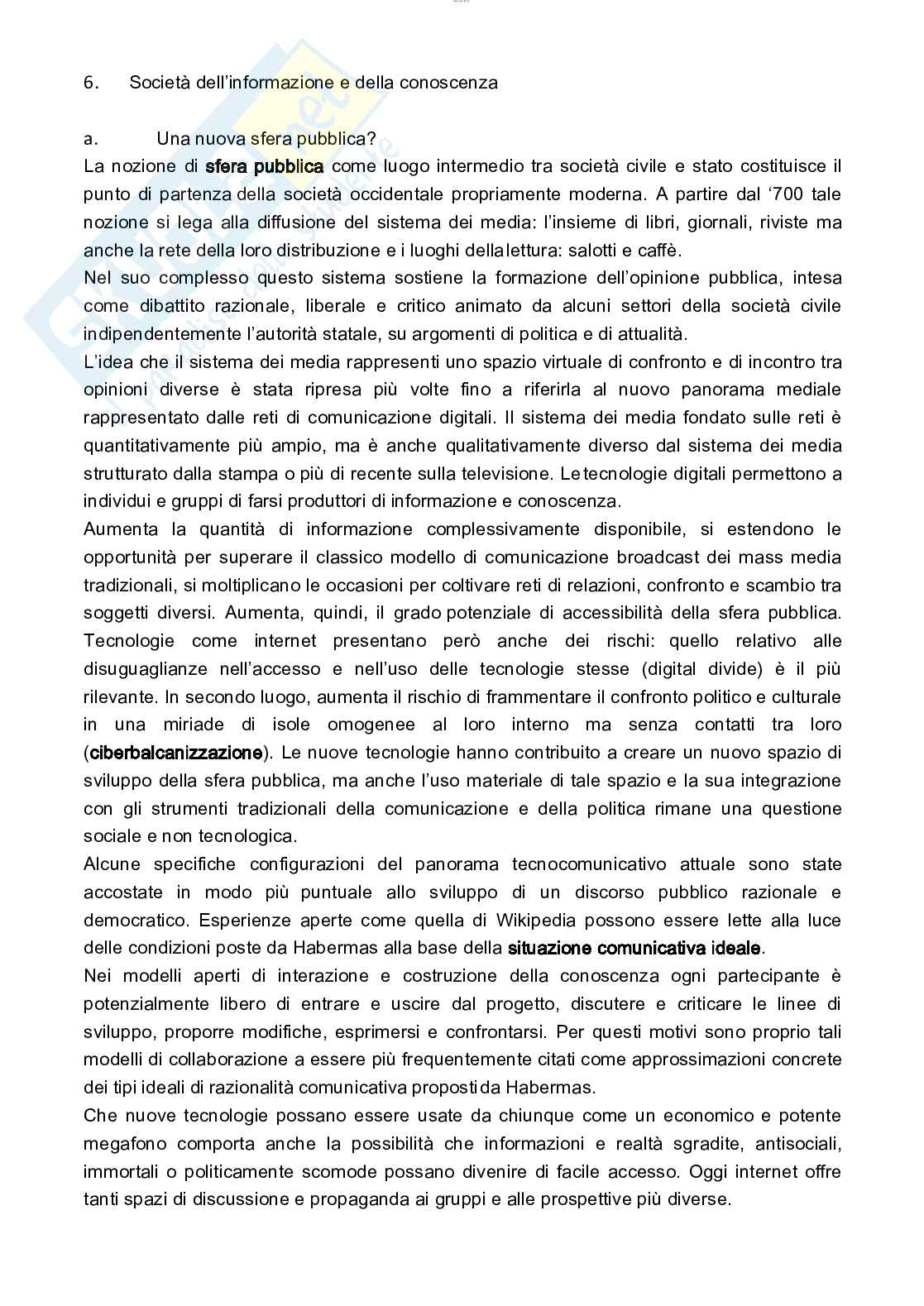 6. Società dell'informazione e della conoscenza

a. Una nuova sfera pubblica?

La nozione di sfera pubblica come luogo intermedio tra società civile e stato costituisce il punto di partenza della società occidentale propriamente moderna. A partire dal '700 tale nozione si lega alla diffusione del sistema dei media: l'insieme di libri, giornali, riviste ma anche la rete della loro distribuzione e i luoghi della lettura: salotti e caffè.

Nel suo complesso questo sistema sostiene la formazione dell'opinione pubblica, intesa come dibattito razionale, liberale e critico animato da alcuni settori della società civile indipendentemente l'autorità statale, su argomenti di politica e di attualità.

L'idea che il sistema dei media rappresenti uno spazio virtuale di confronto e di incontro tra opinioni diverse è stata ripresa più volte fino a riferirla al nuovo panorama mediale rappresentato dalle reti di comunicazione digitali. Il sistema dei media fondato sulle reti è quantitativamente più ampio, ma è anche qualitativamente diverso dal sistema dei media strutturato dalla stampa o più di recente sulla televisione. Le tecnologie digitali permettono a individui e gruppi di farsi produttori di informazione e conoscenza.

Aumenta la quantità di informazione complessivamente disponibile, si estendono le opportunità per superare il classico modello di comunicazione broadcast dei mass media tradizionali, si moltiplicano le occasioni per coltivare reti di relazioni, confronto e scambio tra soggetti diversi. Aumenta, quindi, il grado potenziale di accessibilità della sfera pubblica. Tecnologie come internet presentano però anche dei rischi: quello relativo alle disuguaglianze nell'accesso e nell'uso delle tecnologie stesse (digital divide) è il più rilevante. In secondo luogo, aumenta il rischio di frammentare il confronto politico e culturale in una miriade di isole omogenee al loro interno ma senza contatti tra loro (ciberbalcanizzazione). Le nuove tecnologie hanno contribuito a creare un nuovo spazio di sviluppo della sfera pubblica, ma anche l'uso materiale di tale spazio e la sua integrazione con gli strumenti tradizionali della comunicazione e della politica rimane una questione sociale e non tecnologica.

Alcune specifiche configurazioni del panorama tecnocomunicativo attuale sono state accostate in modo più puntuale allo sviluppo di un discorso pubblico razionale e democratico. Esperienze aperte come quella di Wikipedia possono essere lette alla luce delle condizioni poste da Habermas alla base della situazione comunicativa ideale.

Nei modelli aperti di interazione e costruzione della conoscenza ogni partecipante è potenzialmente libero di entrare e uscire dal progetto, discutere e criticare le linee di sviluppo, proporre modifiche, esprimersi e confrontarsi. Per questi motivi sono proprio tali modelli di collaborazione a essere più frequentemente citati come approssimazioni concrete dei tipi ideali di razionalità comunicativa proposti da Habermas.

Che nuove tecnologie possano essere usate da chiunque come un economico e potente megafono comporta anche la possibilità che informazioni e realtà sgradite, antisociali, immortali o politicamente scomode possano divenire di facile accesso. Oggi internet offre tanti spazi di discussione e propaganda ai gruppi e alle prospettive più diverse.